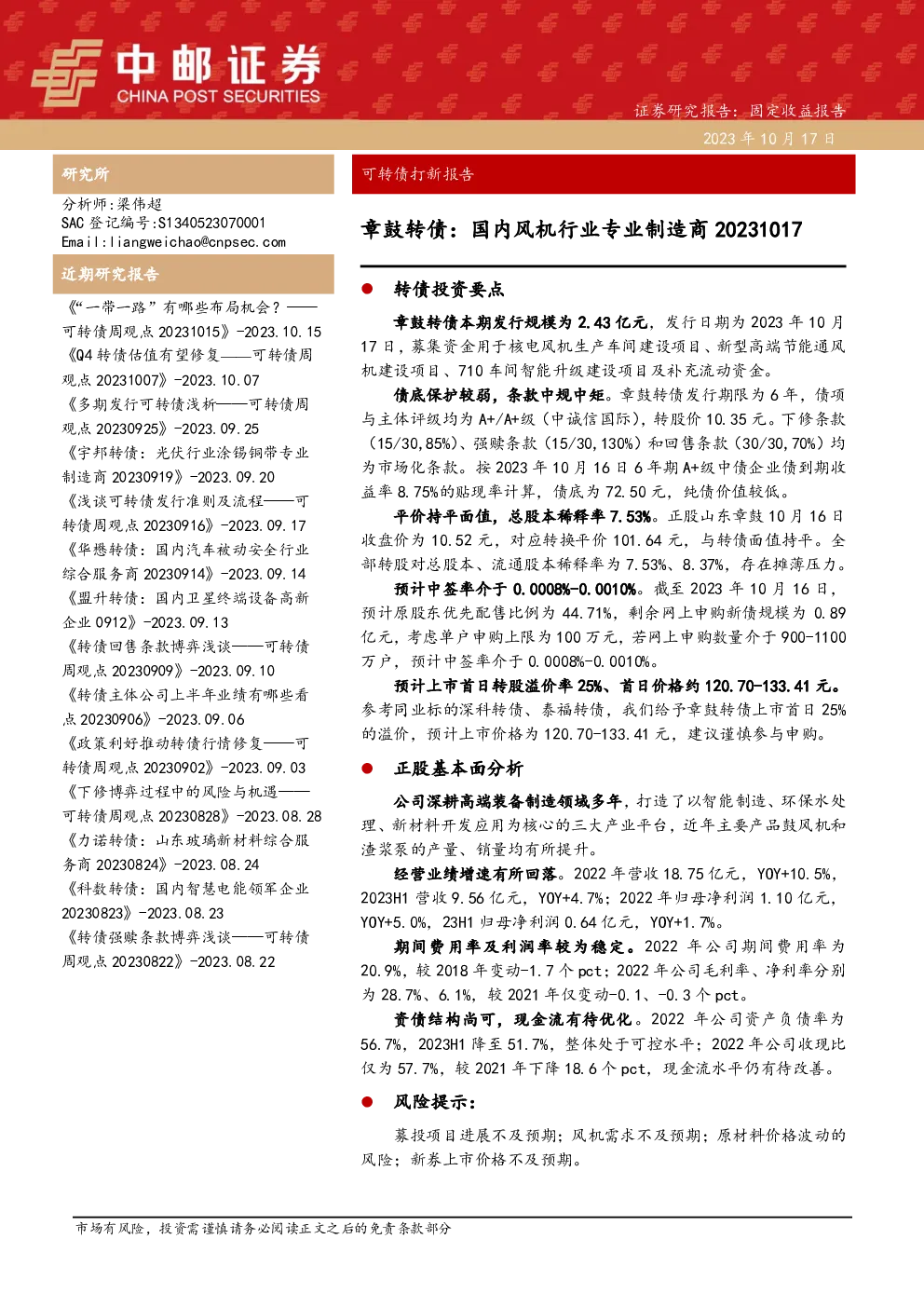 中邮证券
CHINA POST SECURITIES

证券研究报告：固定收益报告
2023 年 10 月 17 日

研究所

分析师：梁伟超
SAC 登记编号：S1340523070001
Email：liangweichao@cnpsec.com

近期研究报告

《“一带一路”有哪些布局机会？——可转债周观点 20231015》-2023.10.15
《Q4 转债估值有望修复——可转债周观点 20231007》-2023.10.07
《多期发行可转债浅析——可转债周观点 20230925》-2023.09.25
《宇邦转债：光伏行业涂锡铜带专业制造商 20230919》-2023.09.20
《浅谈可转债发行准则及流程——可转债周观点 20230916》-2023.09.17
《华懋转债：国内汽车被动安全行业综合服务商 20230914》-2023.09.14
《盟升转债：国内卫星终端设备高新企业 0912》-2023.09.13
《转债回售条款博弈浅谈——可转债周观点 20230909》-2023.09.10
《转债主体公司上半年业绩有哪些看点 20230906》-2023.09.06
《政策利好推动转债行情修复——可转债周观点 20230902》-2023.09.03
《下修博弈过程中的风险与机遇——可转债周观点 20230828》-2023.08.28
《力诺转债：山东玻璃新材料综合服务商 20230824》-2023.08.24
《科数转债：国内智慧电能领军企业 20230823》-2023.08.23
《转债强赎条款博弈浅谈——可转债周观点 20230822》-2023.08.22

可转债打新报告

章鼓转债：国内风机行业专业制造商 20231017

● 转债投资要点

章鼓转债本期发行规模为 2.43 亿元，发行日期为 2023 年 10 月 17 日，募集资金用于核电风机生产车间建设项目、新型高端节能通风机建设项目、710 车间智能升级建设项目及补充流动资金。

债底保护较弱，条款中规中矩。章鼓转债发行期限为 6 年，债项与主体评级均为 A+/A+级（中诚信国际），转股价 10.35 元。下修条款（15/30,85%）、强赎条款（15/30,130%）和回售条款（30/30,70%）均为市场化条款。按 2023 年 10 月 16 日 6 年期 A+级中债企业债到期收益率 8.75%的贴现率计算，债底为 72.50 元，纯债价值较低。

平价持平面值，总股本稀释率 7.53%。正股山东章鼓 10 月 16 日收盘价为 10.52 元，对应转换平价 101.64 元，与转债面值持平。全部转股对总股本、流通股本稀释率为 7.53%、8.37%，存在摊薄压力。

预计中签率介于 0.0008%-0.0010%。截至 2023 年 10 月 16 日，预计原股东优先配售比例为 44.71%，剩余网上申购新债规模为 0.89 亿元，考虑单户申购上限为 100 万元，若网上申购数量介于 900-1100 万户，预计中签率介于 0.0008%-0.0010%。

预计上市首日转股溢价率 25%、首日价格约 120.70-133.41 元。参考同业标的深科转债、泰福转债，我们给予章鼓转债上市首日 25%的溢价，预计上市价格为 120.70-133.41 元，建议谨慎参与申购。

● 正股基本面分析

公司深耕高端装备制造领域多年，打造了以智能制造、环保水处理、新材料开发应用为核心的三大产业平台，近年主要产品鼓风机和渣浆泵的产量、销量均有所提升。

经营业绩增速有所回落。2022 年营收 18.75 亿元，YOY+10.5%，2023H1 营收 9.56 亿元，YOY+4.7%；2022 年归母净利润 1.10 亿元，YOY+5.0%，23H1 归母净利润 0.64 亿元，YOY+1.7%。

期间费用率及利润率较为稳定。2022 年公司期间费用率为 20.9%，较 2018 年变动-1.7 个 pct；2022 年公司毛利率、净利率分别为 28.7%、6.1%，较 2021 年仅变动-0.1、-0.3 个 pct。

资债结构尚可，现金流有待优化。2022 年公司资产负债率为 56.7%，2023H1 降至 51.7%，整体处于可控水平；2022 年公司收现比仅为 57.7%，较 2021 年下降 18.6 个 pct，现金流水平仍有待改善。

● 风险提示：

募投项目进展不及预期；风机需求不及预期；原材料价格波动的风险；新券上市价格不及预期。

市场有风险，投资需谨慎请务必阅读正文之后的免责条款部分